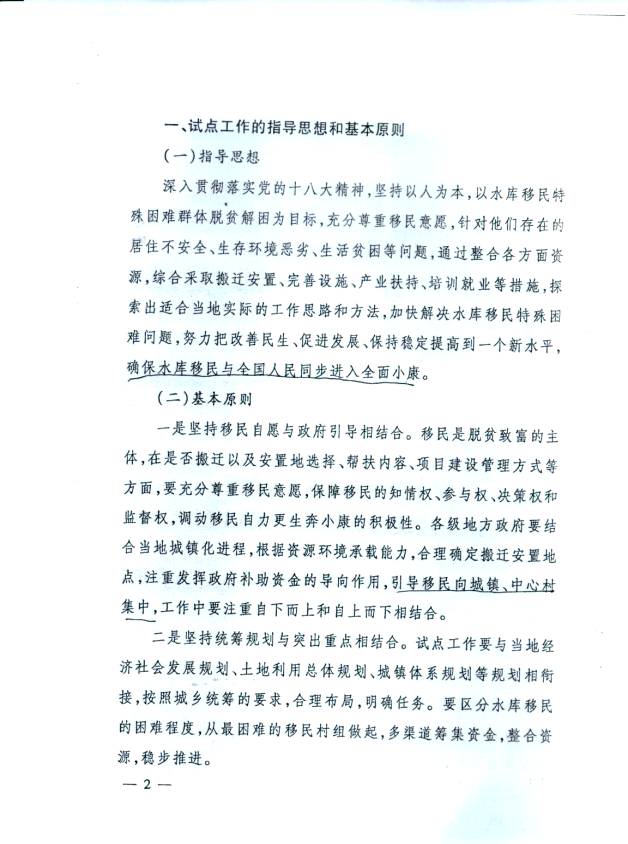 一、试点工作的指导思想和基本原则

（一）指导思想

深入贯彻落实党的十八大精神，坚持以人为本，以水库移民特殊困难群体脱贫解困为目标，充分尊重移民意愿，针对他们存在的居住不安全、生存环境恶劣、生活贫困等问题，通过整合各方面资源，综合采取搬迁安置、完善设施、产业扶持、培训就业等措施，探索出适合当地实际的工作思路和方法，加快解决水库移民特殊困难问题，努力把改善民生、促进发展、保持稳定提高到一个新水平，确保水库移民与全国人民同步进入全面小康。

（二）基本原则

一是坚持移民自愿与政府引导相结合。移民是脱贫致富的主体，在是否搬迁以及安置地选择、帮扶内容、项目建设管理方式等方面，要充分尊重移民意愿，保障移民的知情权、参与权、决策权和监督权，调动移民自力更生奔小康的积极性。各级地方政府要结合当地城镇化进程，根据资源环境承载能力，合理确定搬迁安置地点，注重发挥政府补助资金的导向作用，引导移民向城镇、中心村集中，工作中要注重自下而上和自上而下相结合。

二是坚持统筹规划与突出重点相结合。试点工作要与当地经济社会发展规划、土地利用总体规划、城镇体系规划等规划相衔接，按照城乡统筹的要求，合理布局，明确任务。要区分水库移民的困难程度，从最困难的移民村组做起，多渠道筹集资金，整合资源，稳步推进。

— 2 —